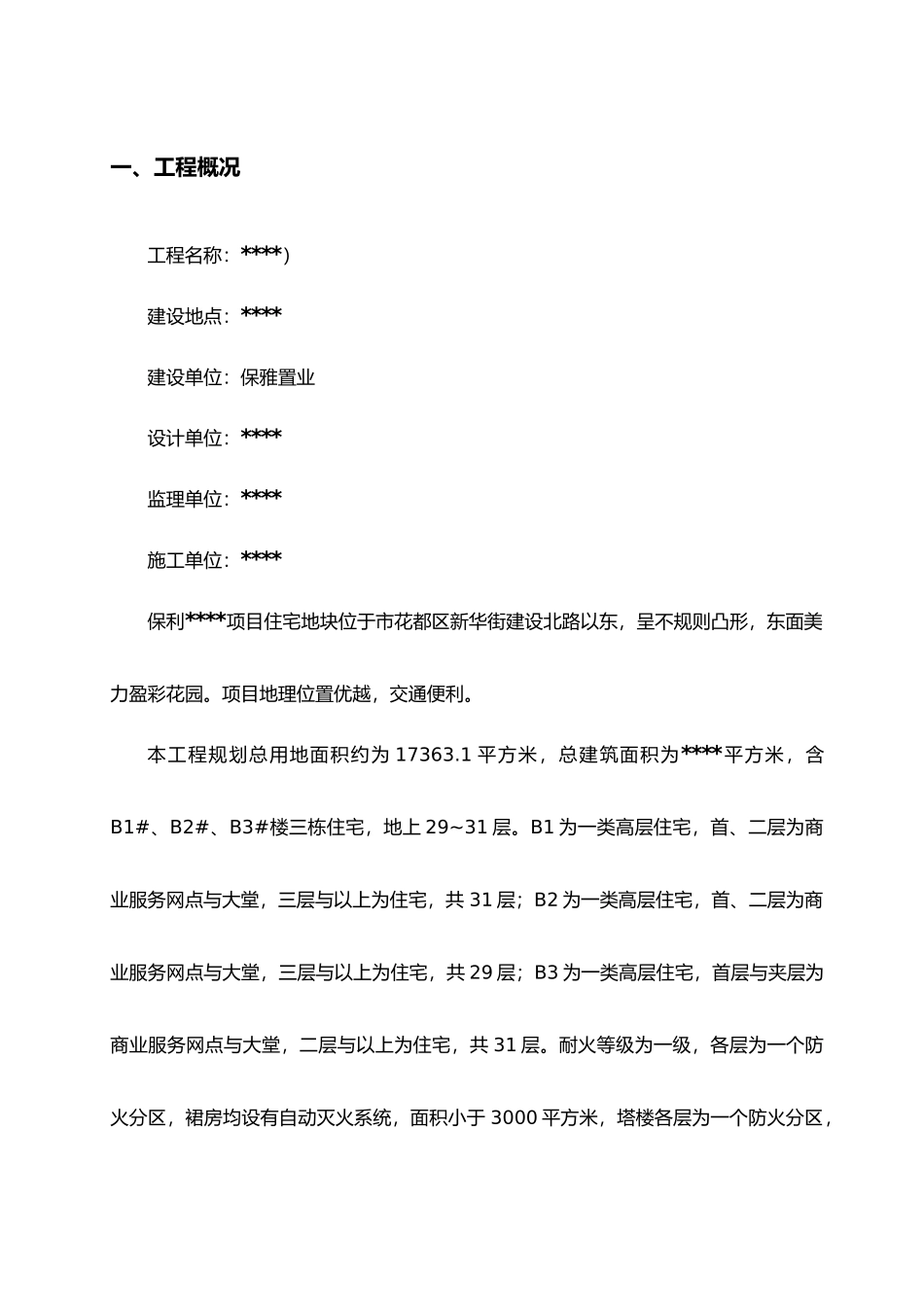 一、工程概况

工程名称：****）

建设地点：****

建设单位：保雅置业

设计单位：****

监理单位：****

施工单位：****

保利****项目住宅地块位于市花都区新华街建设北路以东，呈不规则凸形，东面美力盈彩花园。项目地理位置优越，交通便利。

本工程规划总用地面积约为 17363.1 平方米，总建筑面积为****平方米，含 B1#、B2#、B3#楼三栋住宅，地上 29~31 层。B1 为一类高层住宅，首、二层为商业服务网点与大堂，三层与以上为住宅，共 31 层；B2 为一类高层住宅，首、二层为商业服务网点与大堂，三层与以上为住宅，共 29 层；B3 为一类高层住宅，首层与夹层为商业服务网点与大堂，二层与以上为住宅，共 31 层。耐火等级为一级，各层为一个防火分区，裙房均设有自动灭火系统，面积小于 3000 平方米，塔楼各层为一个防火分区，